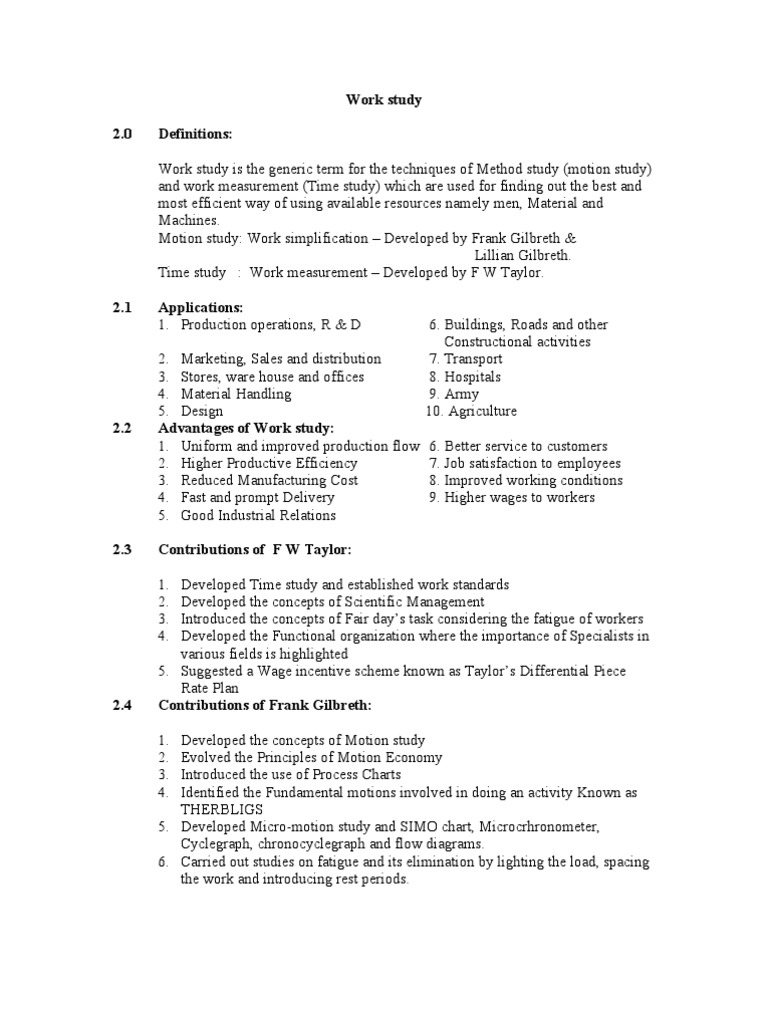 Work study

2.0 Definitions:

Work study is the generic term for the techniques of Method study (motion study) and work measurement (Time study) which are used for finding out the best and most efficient way of using available resources namely men, Material and Machines.
Motion study: Work simplification – Developed by Frank Gilbreth & Lillian Gilbreth.
Time study : Work measurement – Developed by F W Taylor.

2.1 Applications:
1. Production operations, R & D
2. Marketing, Sales and distribution
3. Stores, ware house and offices
4. Material Handling
5. Design

6. Buildings, Roads and other Constructional activities
7. Transport
8. Hospitals
9. Army
10. Agriculture

2.2 Advantages of Work study:
1. Uniform and improved production flow
2. Higher Productive Efficiency
3. Reduced Manufacturing Cost
4. Fast and prompt Delivery
5. Good Industrial Relations

6. Better service to customers
7. Job satisfaction to employees
8. Improved working conditions
9. Higher wages to workers

2.3 Contributions of F W Taylor:

1. Developed Time study and established work standards
2. Developed the concepts of Scientific Management
3. Introduced the concepts of Fair day's task considering the fatigue of workers
4. Developed the Functional organization where the importance of Specialists in various fields is highlighted
5. Suggested a Wage incentive scheme known as Taylor's Differential Piece Rate Plan

2.4 Contributions of Frank Gilbreth:

1. Developed the concepts of Motion study
2. Evolved the Principles of Motion Economy
3. Introduced the use of Process Charts
4. Identified the Fundamental motions involved in doing an activity Known as THERBLIGS
5. Developed Micro-motion study and SIMO chart, Microcrhronometer, Cyclegraph, chronocyclegraph and flow diagrams.
6. Carried out studies on fatigue and its elimination by lighting the load, spacing the work and introducing rest periods.